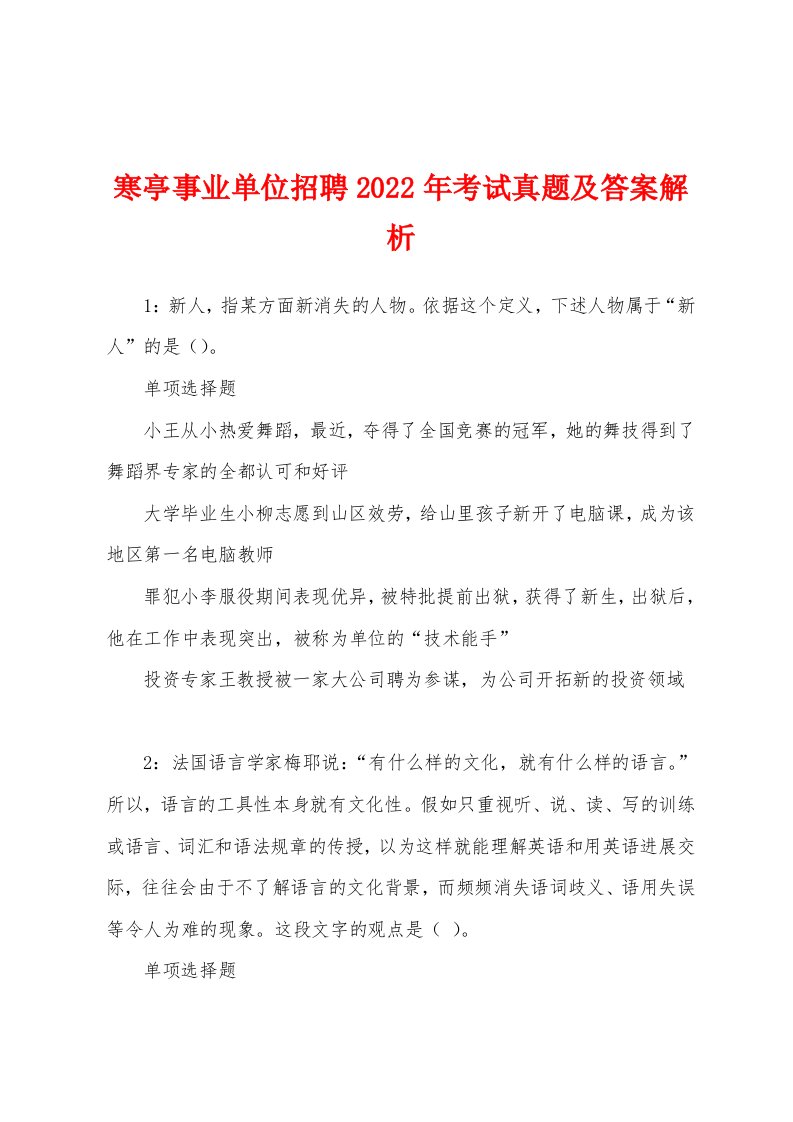 寒亭事业单位招聘2022年考试真题及答案解析

1：新人，指某方面新消失的人物。依据这个定义，下述人物属于“新人”的是（）。

单项选择题

小王从小热爱舞蹈，最近，夺得了全国竞赛的冠军，她的舞技得到了舞蹈界专家的全都认可和好评

大学毕业生小柳志愿到山区效劳，给山里孩子新开了电脑课，成为该地区第一名电脑教师

罪犯小李服役期间表现优异，被特批提前出狱，获得了新生，出狱后，他在工作中表现突出，被称为单位的“技术能手”

投资专家王教授被一家大公司聘为参谋，为公司开拓新的投资领域

2：法国语言学家梅耶说：“有什么样的文化，就有什么样的语言。”所以，语言的工具性本身就有文化性。假如只重视听、说、读、写的训练或语言、词汇和语法规章的传授，以为这样就能理解英语和用英语进展交际，往往会由于不了解语言的文化背景，而频频消失语词歧义、语用失误等令人为难的现象。这段文字的观点是（ ）。

单项选择题